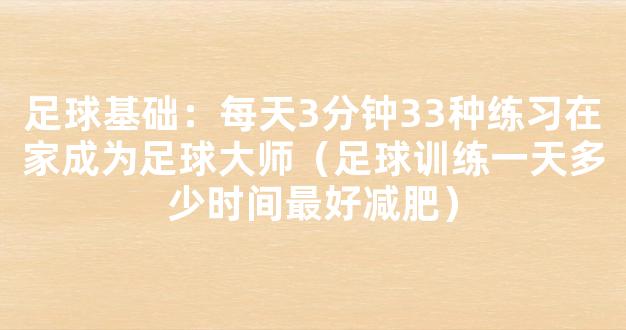 足球基础：每天3分钟33种练习在家成为足球大师（足球训练一天多少时间最好减肥）